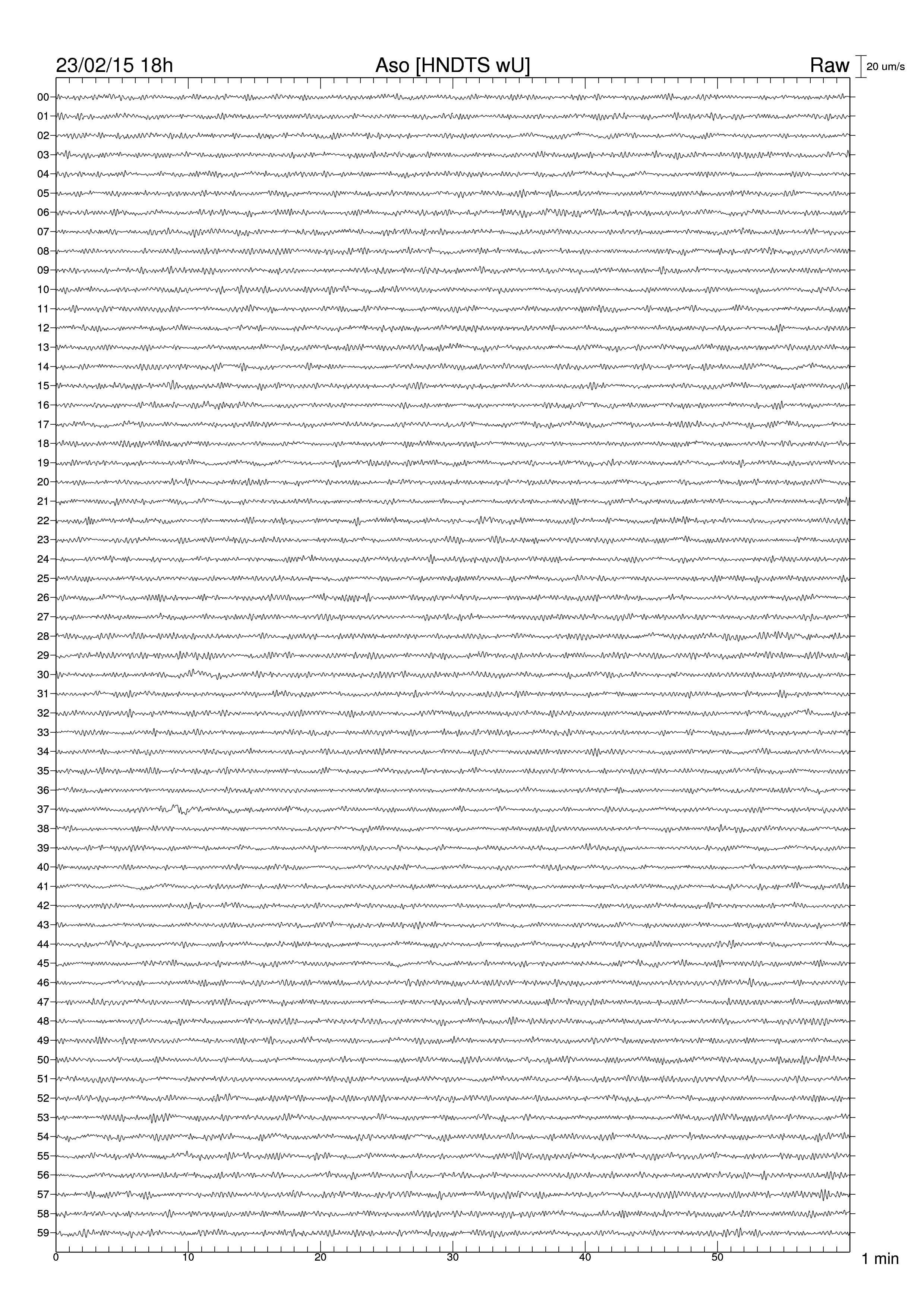 23/02/15 18h

Aso [HNDTS wU]

Raw

20 um/s

00
01
02
03
04
05
06
07
08
09
10
11
12
13
14
15
16
17
18
19
20
21
22
23
24
25
26
27
28
29
30
31
32
33
34
35
36
37
38
39
40
41
42
43
44
45
46
47
48
49
50
51
52
53
54
55
56
57
58
59

0
10
20
30
40
50
1 min